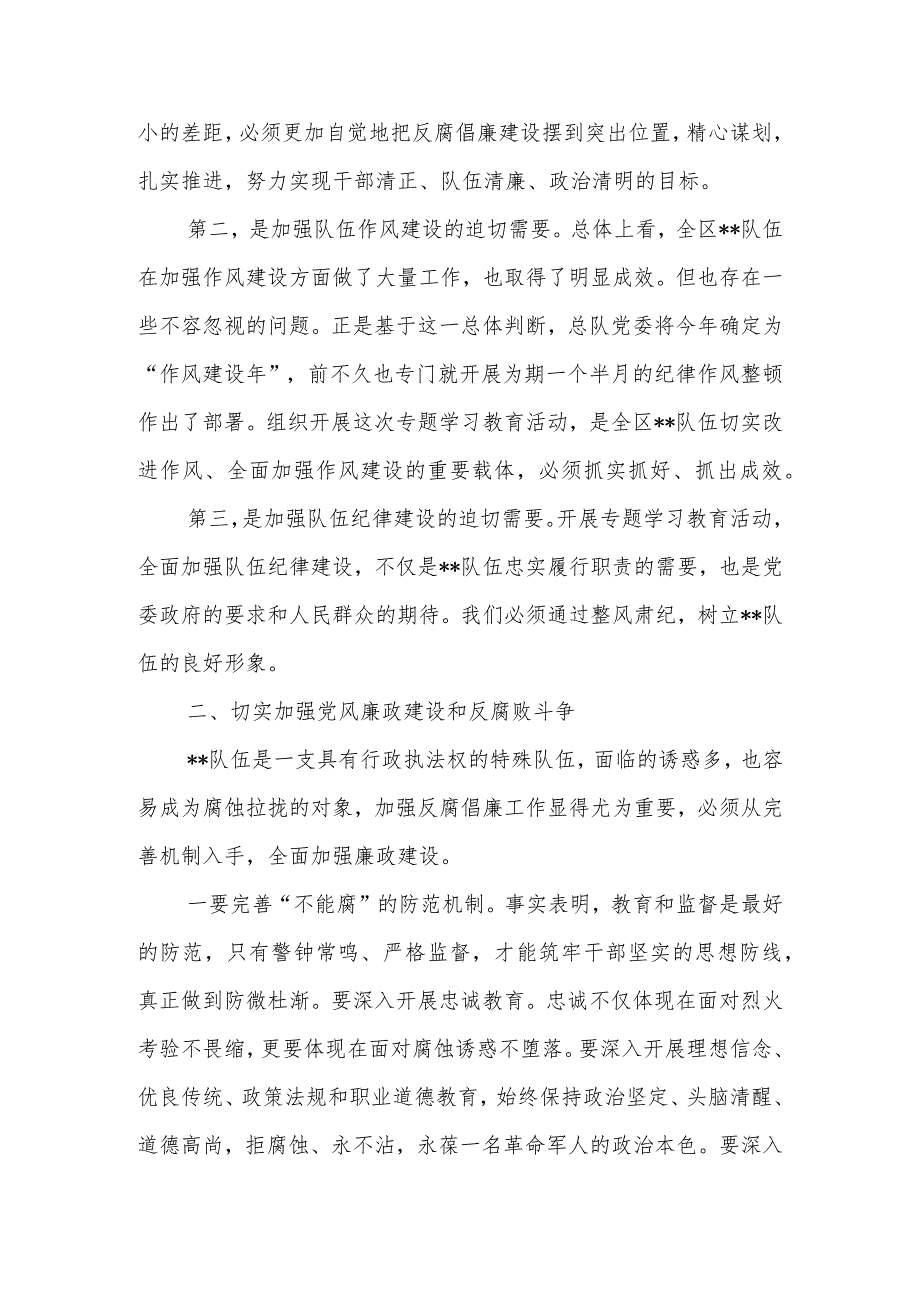 小的差距，必须更加自觉地把反腐倡廉建设摆到突出位置，精心谋划，扎实推进，努力实现干部清正、队伍清廉、政治清明的目标。

第二，是加强队伍作风建设的迫切需要。总体上看，全区**队伍在加强作风建设方面做了大量工作，也取得了明显成效。但也存在一些不容忽视的问题。正是基于这一总体判断，总队党委将今年确定为“作风建设年”，前不久也专门就开展为期一个半月的纪律作风整顿作出了部署。组织开展这次专题学习教育活动，是全区**队伍切实改进作风、全面加强作风建设的重要载体，必须抓实抓好、抓出成效。

第三，是加强队伍纪律建设的迫切需要。开展专题学习教育活动，全面加强队伍纪律建设，不仅是**队伍忠实履行职责的需要，也是党委政府的要求和人民群众的期待。我们必须通过整风肃纪，树立**队伍的良好形象。

二、切实加强党风廉政建设和反腐败斗争

**队伍是一支具有行政执法权的特殊队伍，面临的诱惑多，也容易成为腐蚀拉拢的对象，加强反腐倡廉工作显得尤为重要，必须从完善机制入手，全面加强廉政建设。

一要完善“不能腐”的防范机制。事实表明，教育和监督是最好的防范，只有警钟常鸣、严格监督，才能筑牢干部坚实的思想防线，真正做到防微杜渐。要深入开展忠诚教育。忠诚不仅体现在面对烈火考验不畏缩，更要体现在面对腐蚀诱惑不堕落。要深入开展理想信念、优良传统、政策法规和职业道德教育，始终保持政治坚定、头脑清醒、道德高尚，拒腐蚀、永不沾，永葆一名革命军人的政治本色。要深入